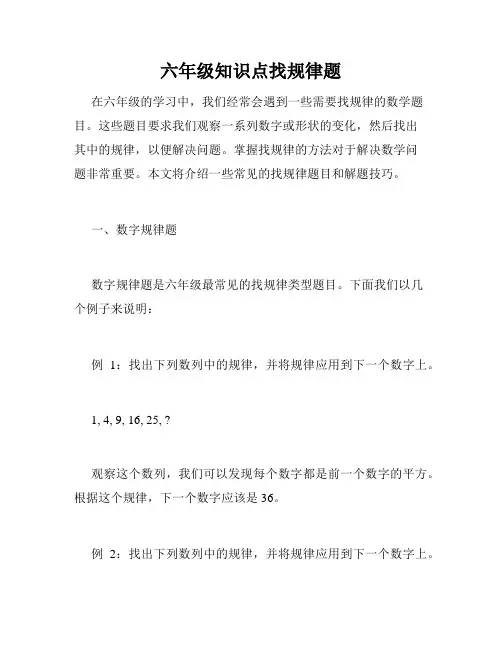 六年级知识点找规律题

在六年级的学习中，我们经常会遇到一些需要找规律的数学题目。这些题目要求我们观察一系列数字或形状的变化，然后找出其中的规律，以便解决问题。掌握找规律的方法对于解决数学问题非常重要。本文将介绍一些常见的找规律题目和解题技巧。

一、数字规律题

数字规律题是六年级最常见的找规律类型题目。下面我们以几个例子来说明：

例 1：找出下列数列中的规律，并将规律应用到下一个数字上。

1, 4, 9, 16, 25, ?

观察这个数列，我们可以发现每个数字都是前一个数字的平方。根据这个规律，下一个数字应该是 36。

例 2：找出下列数列中的规律，并将规律应用到下一个数字上。